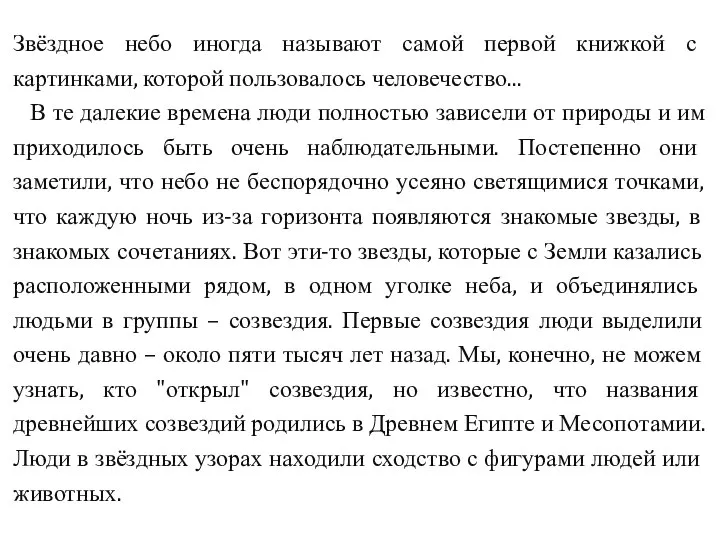 Звёздное небо иногда называют самой первой книжкой с картинками, которой пользовалось человечество...

В те далекие времена люди полностью зависели от природы и им приходилось быть очень наблюдательными. Постепенно они заметили, что небо не беспорядочно усеяно светящимися точками, что каждую ночь из-за горизонта появляются знакомые звезды, в знакомых сочетаниях. Вот эти-то звезды, которые с Земли казались расположенными рядом, в одном уголке неба, и объединялись людьми в группы – созвездия. Первые созвездия люди выделили очень давно – около пяти тысяч лет назад. Мы, конечно, не можем узнать, кто "открыл" созвездия, но известно, что названия древнейших созвездий родились в Древнем Египте и Месопотамии. Люди в звёздных узорах находили сходство с фигурами людей или животных.